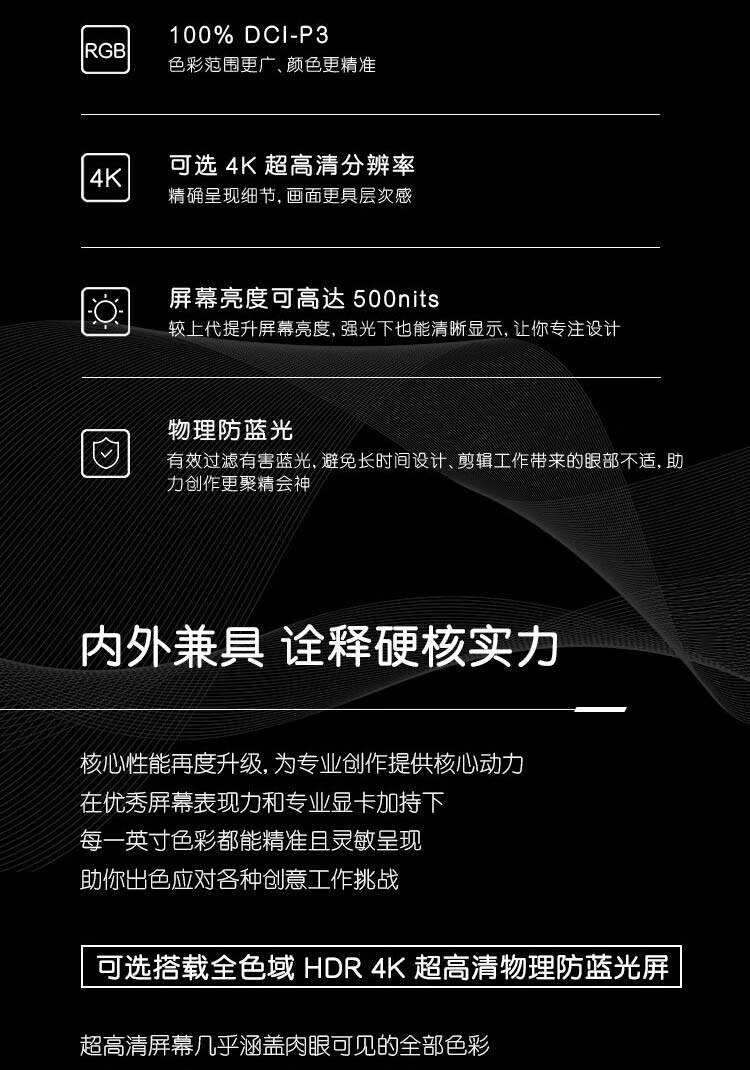 RGB

100% DCI-P3
色彩范围更广、颜色更精准

4K

可选4K超高清分辨率
精确呈现细节，画面更具层次感

屏幕亮度可高达500nits
较上代提升屏幕亮度，强光下也能清晰显示，让你专注设计

物理防蓝光
有效过滤有害蓝光，避免长时间设计、剪辑工作带来的眼部不适，助力创作更聚精会神

内外兼具 诠释硬核实力

核心性能再度升级，为专业创作提供核心动力
在优秀屏幕表现力和专业显卡加持下
每一英寸色彩都能精准且灵敏呈现
助你出色应对各种创意工作挑战

可选搭载全色域HDR 4K超高清物理防蓝光屏

超高清屏幕几乎涵盖肉眼可见的全部色彩